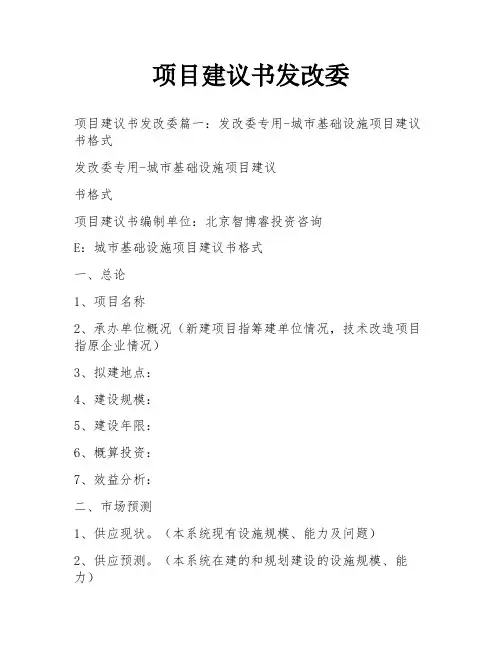 项目建议书发改委

项目建议书发改委篇一：发改委专用-城市基础设施项目建议书格式

发改委专用-城市基础设施项目建议

书格式

项目建议书编制单位：北京智博睿投资咨询

E：城市基础设施项目建议书格式

一、总论

1、项目名称

2、承办单位概况（新建项目指筹建单位情况，技术改造项目指原企业情况）

3、拟建地点：

4、建设规模：

5、建设年限：

6、概算投资：

7、效益分析：

二、市场预测

1、供应现状。（本系统现有设施规模、能力及问题）

2、供应预测。（本系统在建的和规划建设的设施规模、能力）